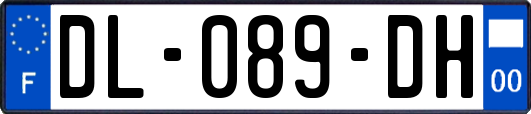 F
DL-089-DH
00